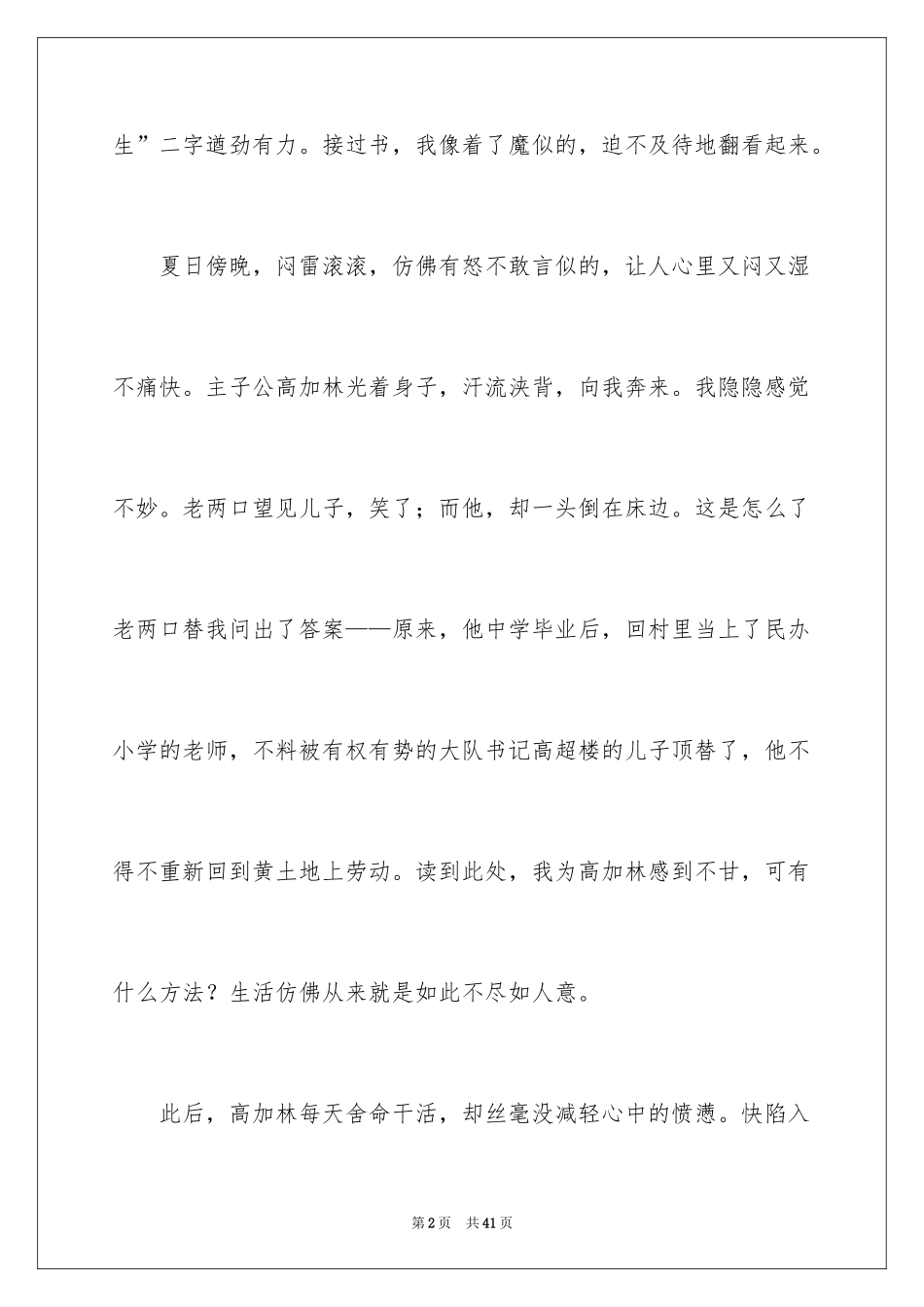 生”二字遒劲有力。接过书，我像着了魔似的，迫不及待地翻看起来。

夏日傍晚，闷雷滚滚，仿佛有怒不敢言似的，让人心里又闷又湿不痛快。主子公高加林光着身子，汗流浃背，向我奔来。我隐隐感觉不妙。老两口望见儿子，笑了；而他，却一头倒在床边。这是怎么了老两口替我问出了答案——原来，他中学毕业后，回村里当上了民办小学的老师，不料被有权有势的大队书记高超楼的儿子顶替了，他不得不重新回到黄土地上劳动。读到此处，我为高加林感到不甘，可有什么方法？生活仿佛从来就是如此不尽如人意。

此后，高加林每天舍命干活，却丝毫没减轻心中的愤懑。快陷入

第2页　共41页